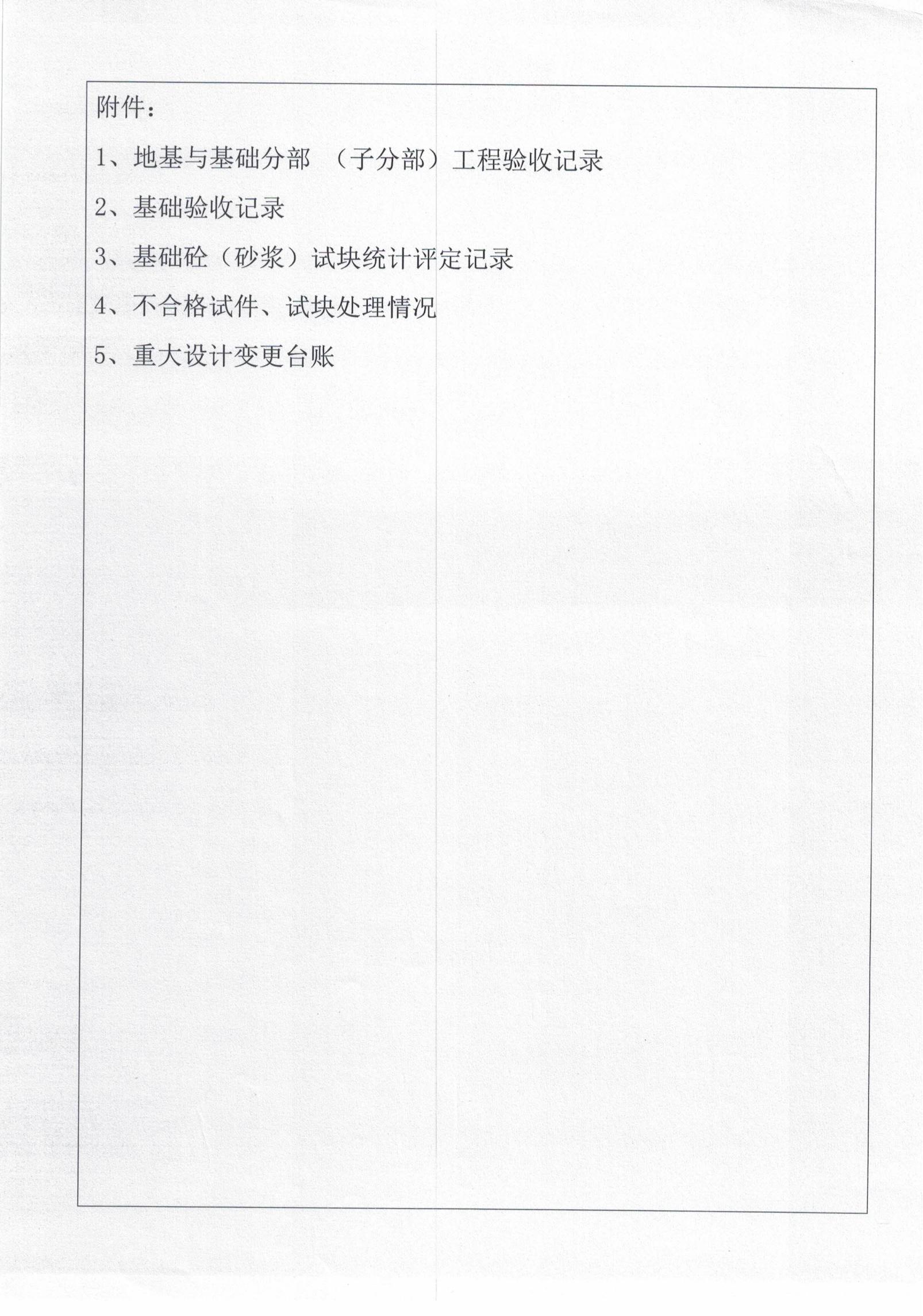 附件：

1、地基与基础分部 （子分部）工程验收记录

2、基础验收记录

3、基础砼（砂浆）试块统计评定记录

4、不合格试件、试块处理情况

5、重大设计变更台账